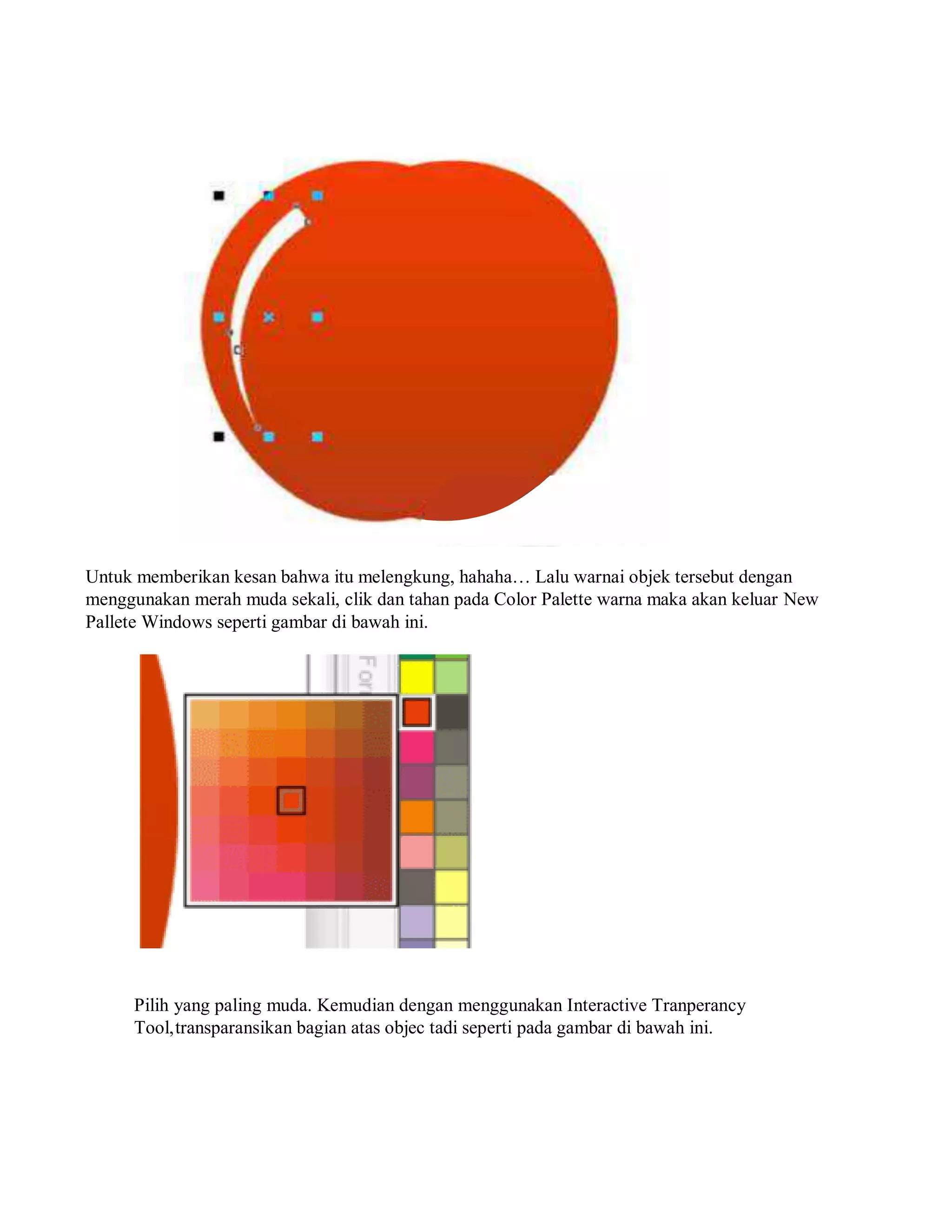 Untuk memberikan kesan bahwa itu melengkung, hahaha… Lalu warnai objek tersebut dengan menggunakan merah muda sekali, clik dan tahan pada Color Palette warna maka akan keluar New Pallete Windows seperti gambar di bawah ini.

For

Pilih yang paling muda. Kemudian dengan menggunakan Interactive Tranperancy Tool,transparansikan bagian atas objec tadi seperti pada gambar di bawah ini.